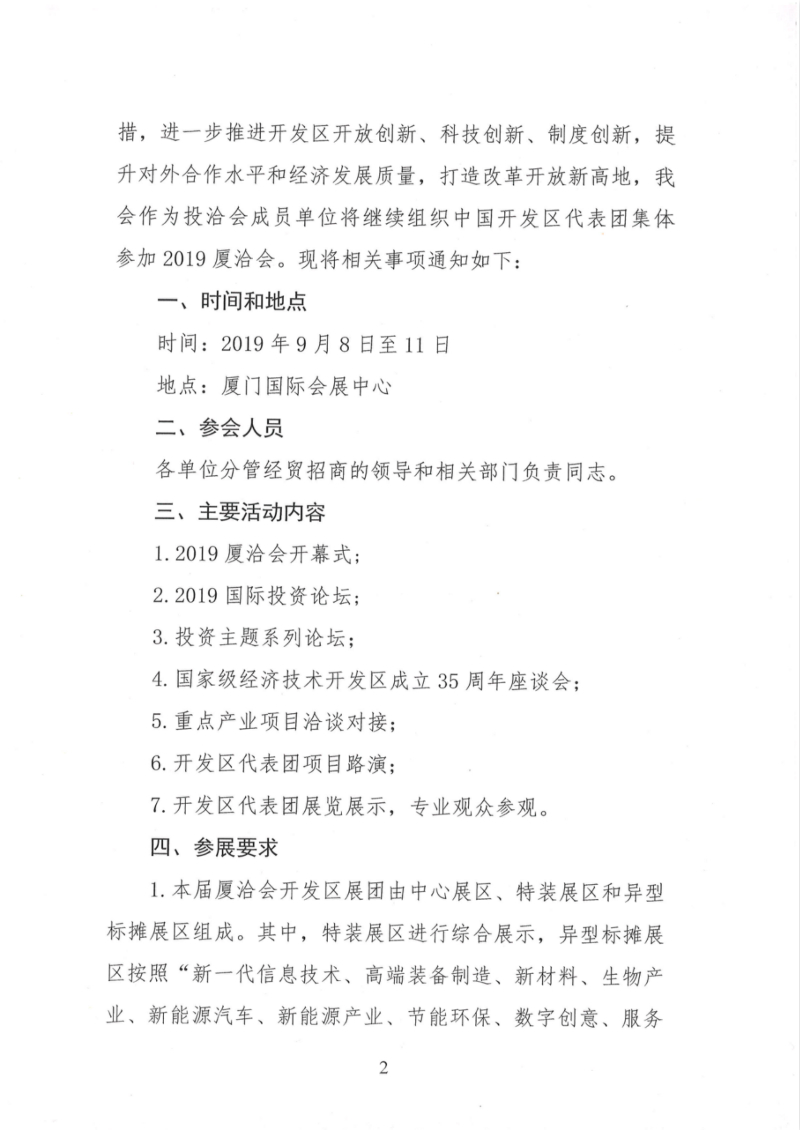 措，进一步推进开发区开放创新、科技创新、制度创新，提升对外合作水平和经济发展质量，打造改革开放新高地，我会作为投洽会成员单位将继续组织中国开发区代表团集体参加 2019 厦洽会。现将相关事项通知如下：

一、时间和地点

时间：2019 年 9 月 8 日至 11 日

地点：厦门国际会展中心

二、参会人员

各单位分管经贸招商的领导和相关部门负责同志。

三、主要活动内容

1. 2019 厦洽会开幕式；

2. 2019 国际投资论坛；

3. 投资主题系列论坛；

4. 国家级经济技术开发区成立 35 周年座谈会；

5. 重点产业项目洽谈对接；

6. 开发区代表团项目路演；

7. 开发区代表团展览展示，专业观众参观。

四、参展要求

1. 本届厦洽会开发区展团由中心展区、特装展区和异型标摊展区组成。其中，特装展区进行综合展示，异型标摊展区按照“新一代信息技术、高端装备制造、新材料、生物产业、新能源汽车、新能源产业、节能环保、数字创意、服务

2